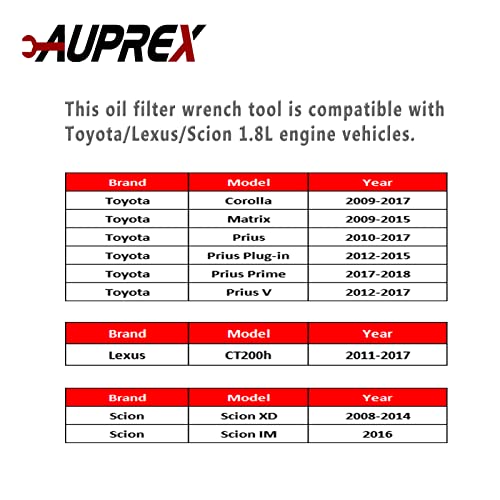 AUPREX

This oil filter wrench tool is compatible with Toyota/Lexus/Scion 1.8L engine vehicles.

| Brand | Model | Year |
|---|---|---|
| Toyota | Corolla | 2009-2017 |
| Toyota | Matrix | 2009-2015 |
| Toyota | Prius | 2010-2017 |
| Toyota | Prius Plug-in | 2012-2015 |
| Toyota | Prius Prime | 2017-2018 |
| Toyota | Prius V | 2012-2017 |

| Brand | Model | Year |
|---|---|---|
| Lexus | CT200h | 2011-2017 |

| Brand | Model | Year |
|---|---|---|
| Scion | Scion XD | 2008-2014 |
| Scion | Scion IM | 2016 |